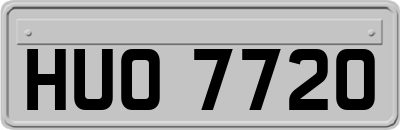 HUO 7720